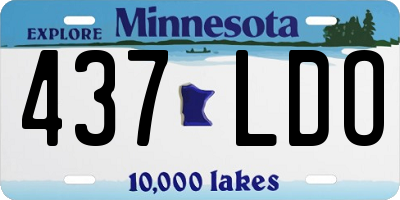 EXPLORE Minnesota

437 LDO

10,000 lakes